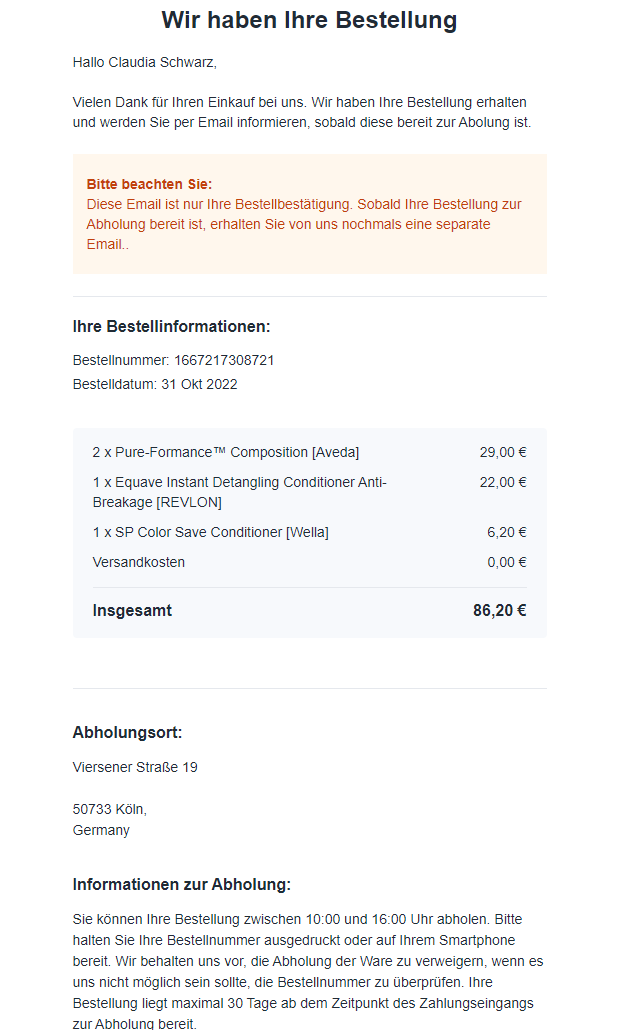 Wir haben Ihre Bestellung

Hallo Claudia Schwarz,

Vielen Dank für Ihren Einkauf bei uns. Wir haben Ihre Bestellung erhalten und werden Sie per Email informieren, sobald diese bereit zur Abolung ist.

Bitte beachten Sie:
Diese Email ist nur Ihre Bestellbestätigung. Sobald Ihre Bestellung zur Abholung bereit ist, erhalten Sie von uns nochmals eine separate Email..

Ihre Bestellinformationen:

Bestellnummer: 1667217308721
Bestelldatum: 31 Okt 2022

| | |
|---|---|
| 2 x Pure-Formance™ Composition [Aveda] | 29,00 € |
| 1 x Equave Instant Detangling Conditioner Anti-Breakage [REVLON] | 22,00 € |
| 1 x SP Color Save Conditioner [Wella] | 6,20 € |
| Versandkosten | 0,00 € |
| Insgesamt | 86,20 € |

Abholungsort:

Viersener Straße 19

50733 Köln,
Germany

Informationen zur Abholung:

Sie können Ihre Bestellung zwischen 10:00 und 16:00 Uhr abholen. Bitte halten Sie Ihre Bestellnummer ausgedruckt oder auf Ihrem Smartphone bereit. Wir behalten uns vor, die Abholung der Ware zu verweigern, wenn es uns nicht möglich sein sollte, die Bestellnummer zu überprüfen. Ihre Bestellung liegt maximal 30 Tage ab dem Zeitpunkt des Zahlungseingangs zur Abholung bereit.